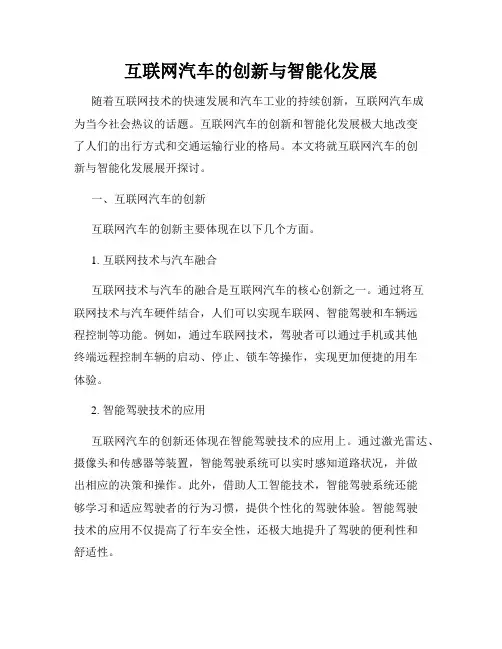 互联网汽车的创新与智能化发展

随着互联网技术的快速发展和汽车工业的持续创新，互联网汽车成为当今社会热议的话题。互联网汽车的创新和智能化发展极大地改变了人们的出行方式和交通运输行业的格局。本文将就互联网汽车的创新与智能化发展展开探讨。

一、互联网汽车的创新

互联网汽车的创新主要体现在以下几个方面。

1. 互联网技术与汽车融合

互联网技术与汽车的融合是互联网汽车的核心创新之一。通过将互联网技术与汽车硬件结合，人们可以实现车联网、智能驾驶和车辆远程控制等功能。例如，通过车联网技术，驾驶者可以通过手机或其他终端远程控制车辆的启动、停止、锁车等操作，实现更加便捷的用车体验。

2. 智能驾驶技术的应用

互联网汽车的创新还体现在智能驾驶技术的应用上。通过激光雷达、摄像头和传感器等装置，智能驾驶系统可以实时感知道路状况，并做出相应的决策和操作。此外，借助人工智能技术，智能驾驶系统还能够学习和适应驾驶者的行为习惯，提供个性化的驾驶体验。智能驾驶技术的应用不仅提高了行车安全性，还极大地提升了驾驶的便利性和舒适性。